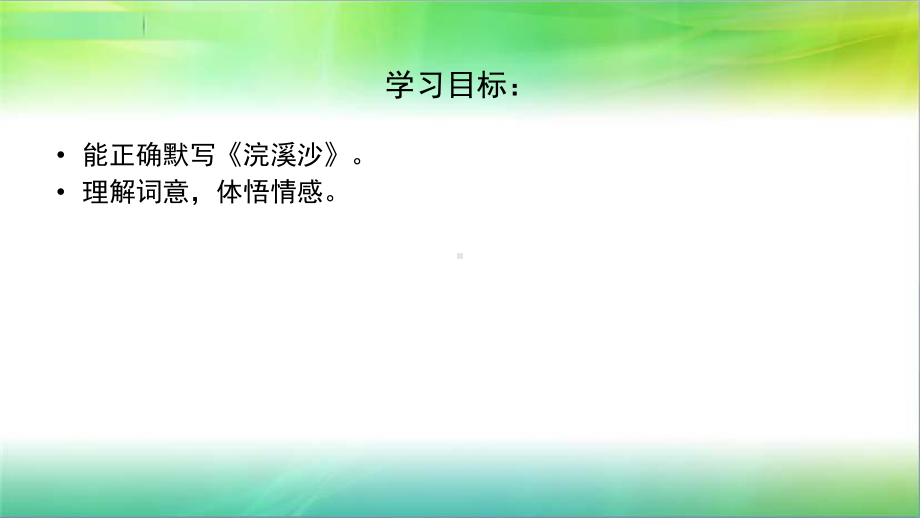 学习目标：

• 能正确默写《浣溪沙》。
• 理解词意，体悟情感。